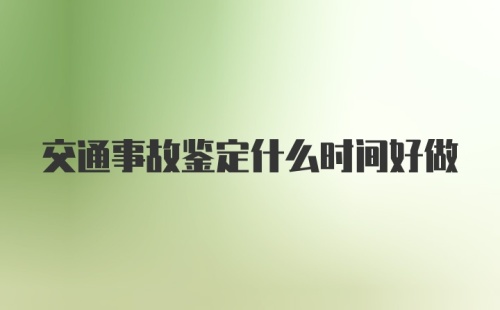 交通事故鉴定什么时间好做